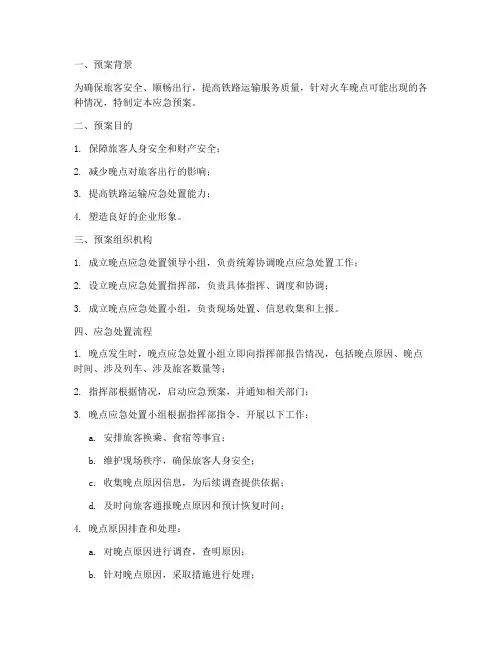 一、预案背景

为确保旅客安全、顺畅出行，提高铁路运输服务质量，针对火车晚点可能出现的各种情况，特制定本应急预案。

二、预案目的

1. 保障旅客人身安全和财产安全；

2. 减少晚点对旅客出行的影响；

3. 提高铁路运输应急处置能力；

4. 塑造良好的企业形象。

三、预案组织机构

1. 成立晚点应急处置领导小组，负责统筹协调晚点应急处置工作；

2. 设立晚点应急处置指挥部，负责具体指挥、调度和协调；

3. 成立晚点应急处置小组，负责现场处置、信息收集和上报。

四、应急处置流程

1. 晚点发生时，晚点应急处置小组立即向指挥部报告情况，包括晚点原因、晚点时间、涉及列车、涉及旅客数量等；

2. 指挥部根据情况，启动应急预案，并通知相关部门；

3. 晚点应急处置小组根据指挥部指令，开展以下工作：

a. 安排旅客换乘、食宿等事宜；

b. 维护现场秩序，确保旅客人身安全；

c. 收集晚点原因信息，为后续调查提供依据；

d. 及时向旅客通报晚点原因和预计恢复时间；

4. 晚点原因排查和处理：

a. 对晚点原因进行调查，查明原因；

b. 针对晚点原因，采取措施进行处理；